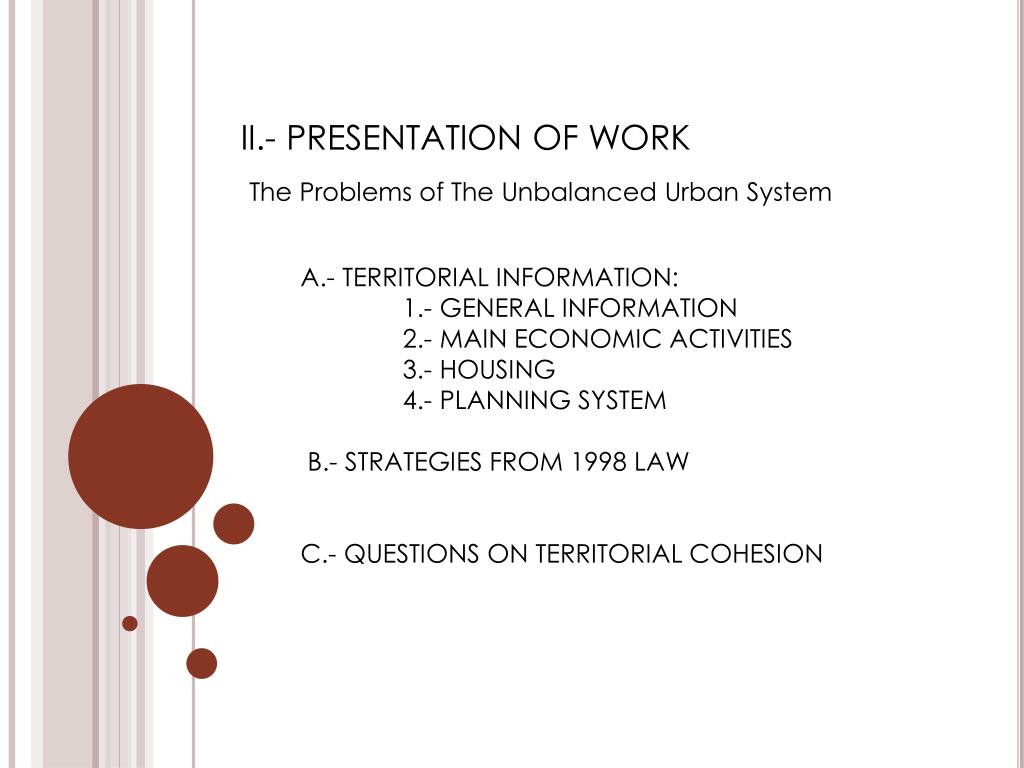 II.- PRESENTATION OF WORK

The Problems of The Unbalanced Urban System

A.- TERRITORIAL INFORMATION:
1.- GENERAL INFORMATION
2.- MAIN ECONOMIC ACTIVITIES
3.- HOUSING
4.- PLANNING SYSTEM

B.- STRATEGIES FROM 1998 LAW

C.- QUESTIONS ON TERRITORIAL COHESION